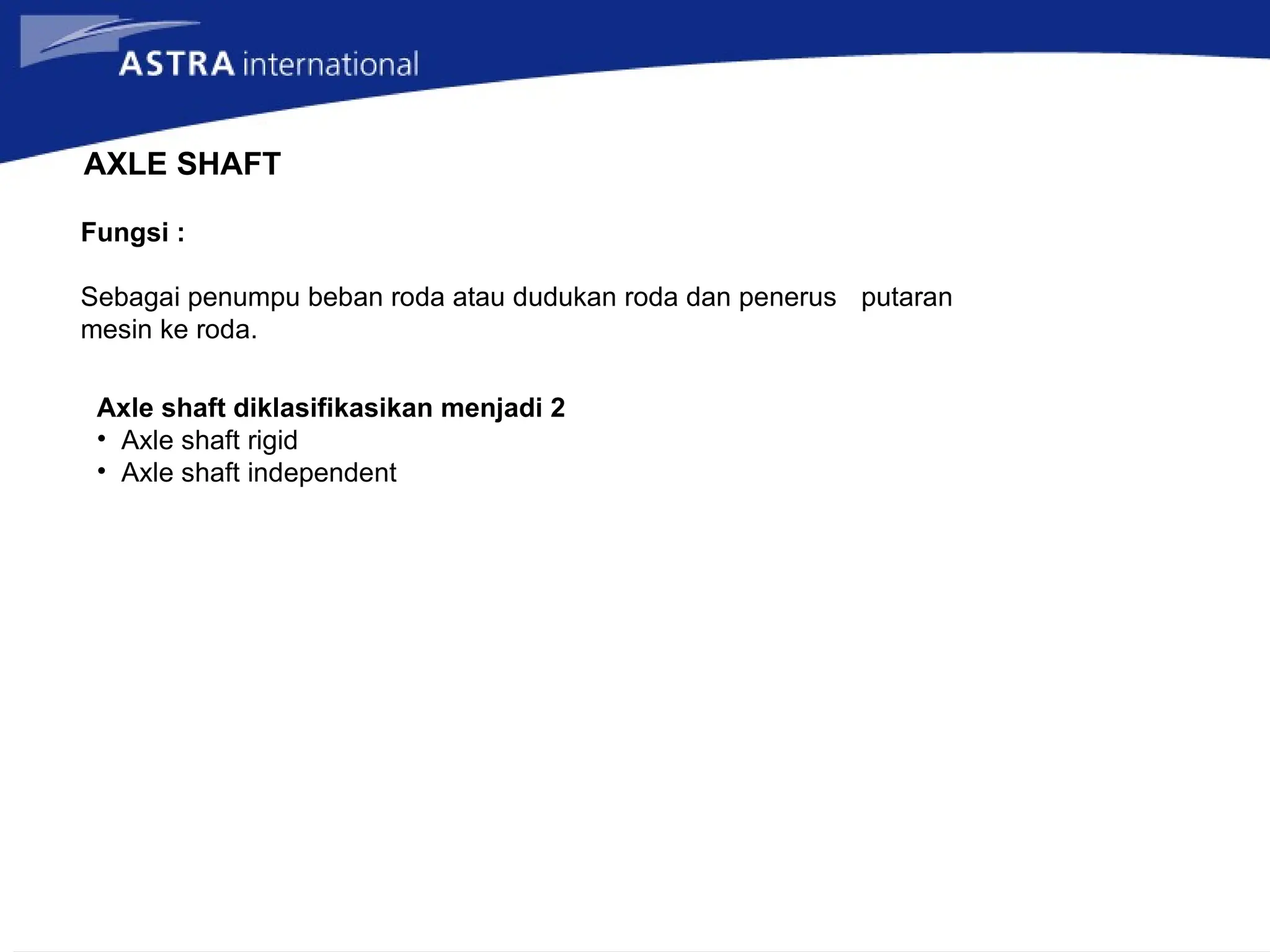 ASTRA international

AXLE SHAFT

Fungsi :

Sebagai penumpu beban roda atau dudukan roda dan penerus putaran mesin ke roda.

Axle shaft diklasifikasikan menjadi 2
• Axle shaft rigid
• Axle shaft independent